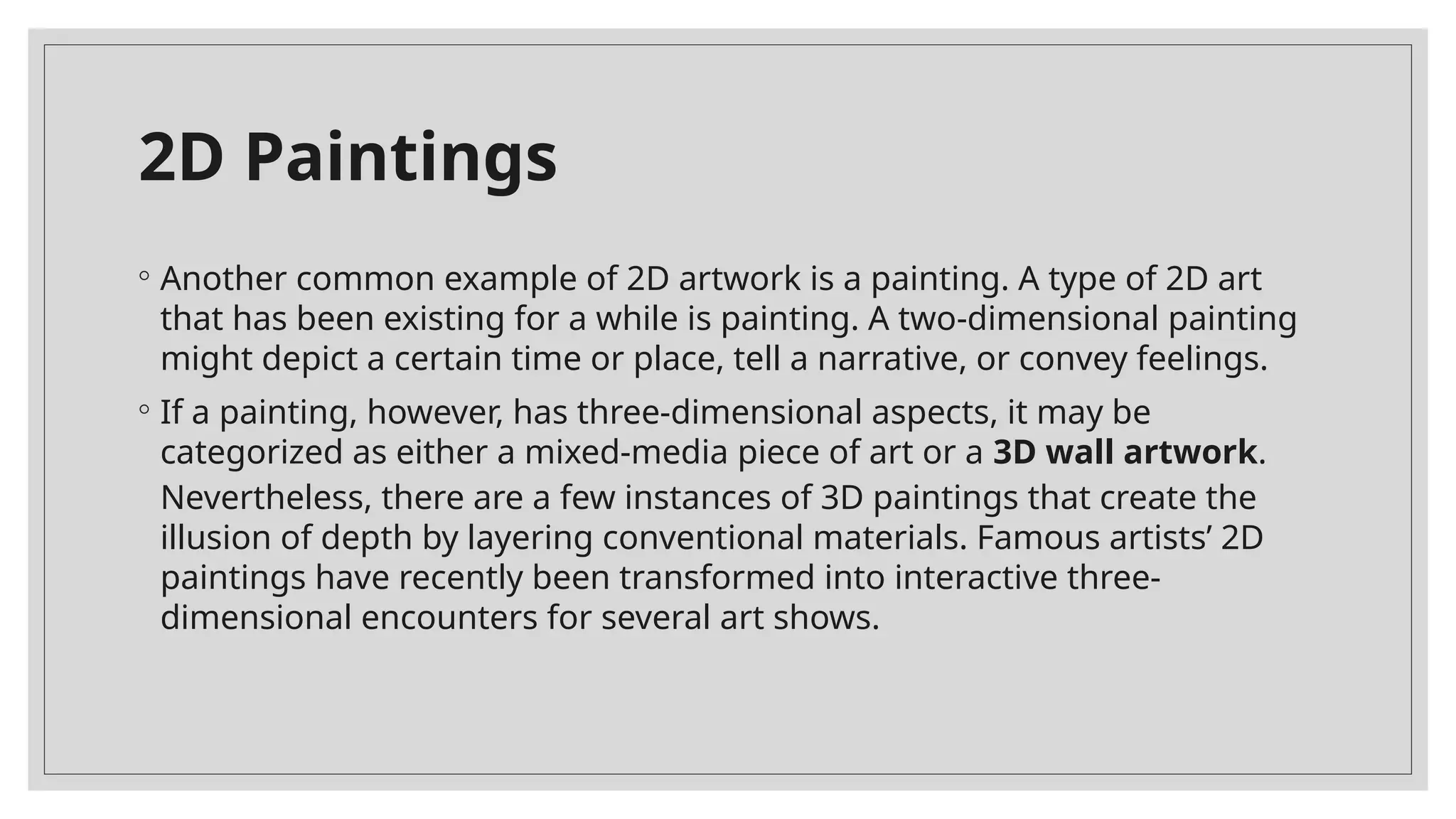 2D Paintings

• Another common example of 2D artwork is a painting. A type of 2D art that has been existing for a while is painting. A two-dimensional painting might depict a certain time or place, tell a narrative, or convey feelings.

• If a painting, however, has three-dimensional aspects, it may be categorized as either a mixed-media piece of art or a 3D wall artwork. Nevertheless, there are a few instances of 3D paintings that create the illusion of depth by layering conventional materials. Famous artists' 2D paintings have recently been transformed into interactive three-dimensional encounters for several art shows.